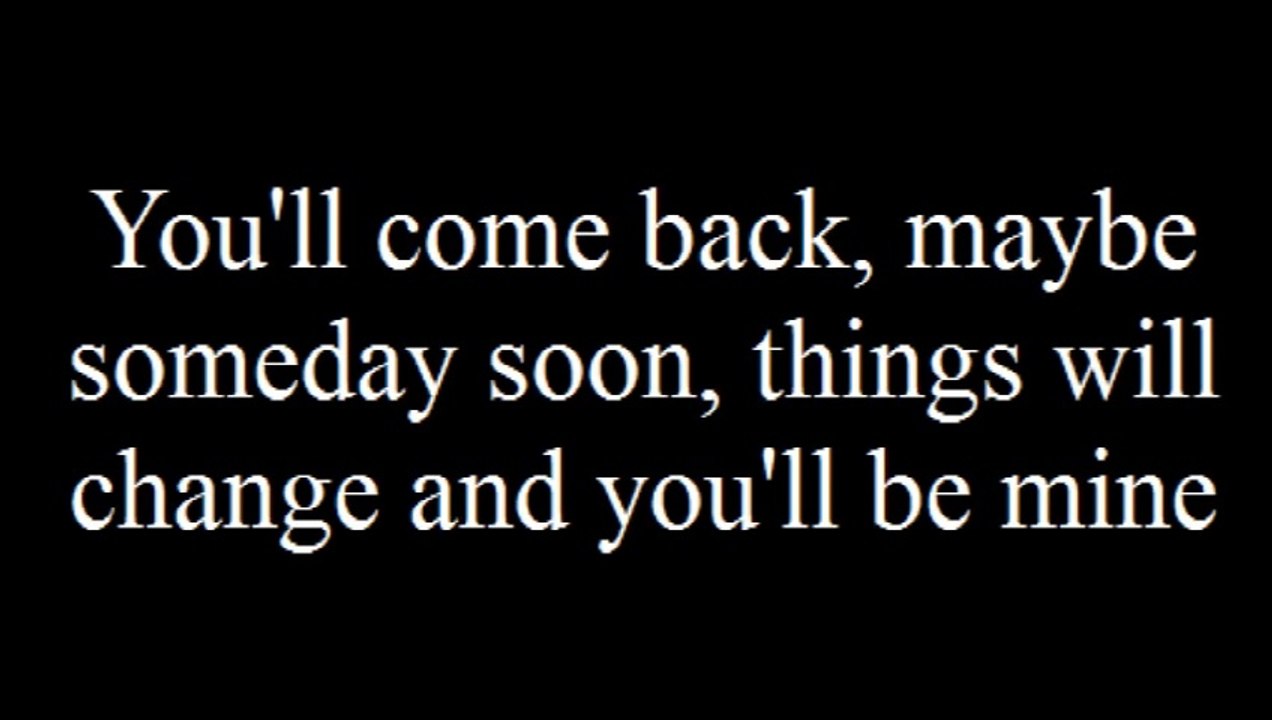 You'll come back, maybe someday soon, things will change and you'll be mine